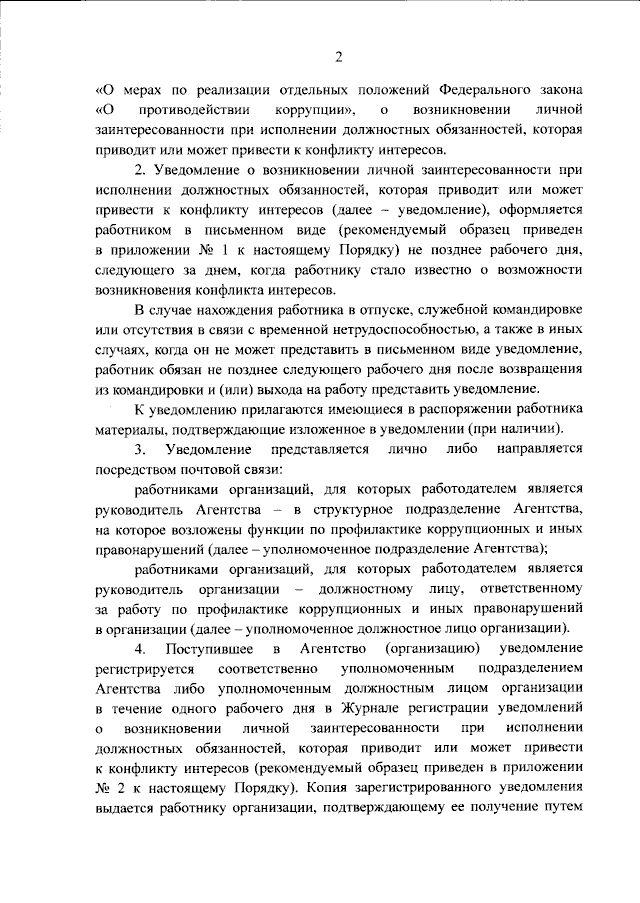 2

«О мерах по реализации отдельных положений Федерального закона «О противодействии коррупции», о возникновении личной заинтересованности при исполнении должностных обязанностей, которая приводит или может привести к конфликту интересов.

2. Уведомление о возникновении личной заинтересованности при исполнении должностных обязанностей, которая приводит или может привести к конфликту интересов (далее – уведомление), оформляется работником в письменном виде (рекомендуемый образец приведен в приложении № 1 к настоящему Порядку) не позднее рабочего дня, следующего за днем, когда работнику стало известно о возможности возникновения конфликта интересов.

В случае нахождения работника в отпуске, служебной командировке или отсутствия в связи с временной нетрудоспособностью, а также в иных случаях, когда он не может представить в письменном виде уведомление, работник обязан не позднее следующего рабочего дня после возвращения из командировки и (или) выхода на работу представить уведомление.

К уведомлению прилагаются имеющиеся в распоряжении работника материалы, подтверждающие изложенное в уведомлении (при наличии).

3. Уведомление представляется лично либо направляется посредством почтовой связи:

работниками организаций, для которых работодателем является руководитель Агентства – в структурное подразделение Агентства, на которое возложены функции по профилактике коррупционных и иных правонарушений (далее – уполномоченное подразделение Агентства);

работниками организаций, для которых работодателем является руководитель организации – должностному лицу, ответственному за работу по профилактике коррупционных и иных правонарушений в организации (далее – уполномоченное должностное лицо организации).

4. Поступившее в Агентство (организацию) уведомление регистрируется соответственно уполномоченным подразделением Агентства либо уполномоченным должностным лицом организации в течение одного рабочего дня в Журнале регистрации уведомлений о возникновении личной заинтересованности при исполнении должностных обязанностей, которая приводит или может привести к конфликту интересов (рекомендуемый образец приведен в приложении № 2 к настоящему Порядку). Копия зарегистрированного уведомления выдается работнику организации, подтверждающему ее получение путем